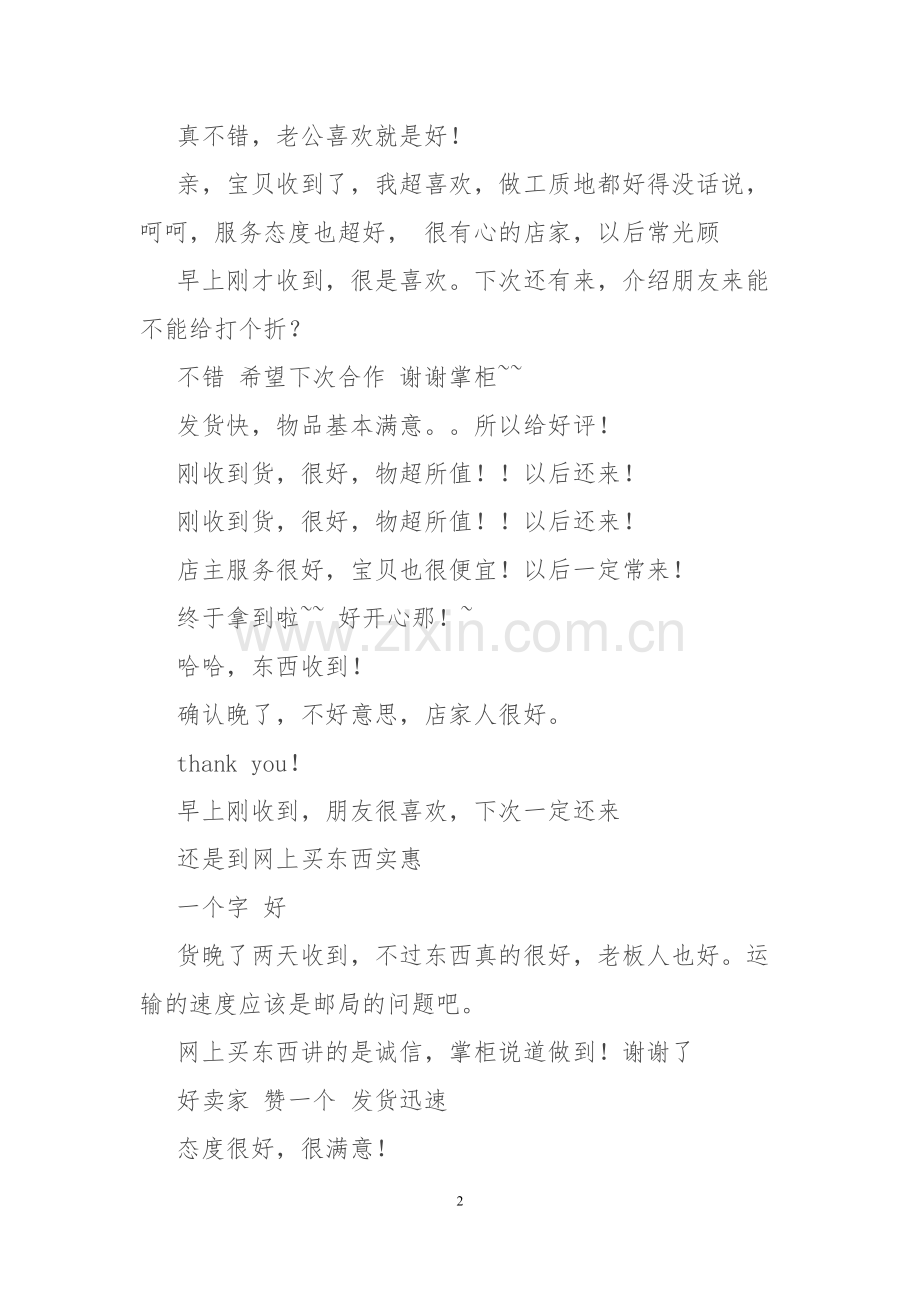 真不错，老公喜欢就是好！

亲，宝贝收到了，我超喜欢，做工质地都好得没话说，呵呵，服务态度也超好， 很有心的店家，以后常光顾

早上刚才收到，很是喜欢。下次还有来，介绍朋友来能不能给打个折？

不错 希望下次合作 谢谢掌柜~~

发货快，物品基本满意。。所以给好评！

刚收到货，很好，物超所值！！以后还来！

刚收到货，很好，物超所值！！以后还来！

店主服务很好，宝贝也很便宜！以后一定常来！

终于拿到啦~~ 好开心那！~

www.zixin.com.cn

哈哈，东西收到！

确认晚了，不好意思，店家人很好。

thank you！

早上刚收到，朋友很喜欢，下次一定还来

还是到网上买东西实惠

一个字 好

货晚了两天收到，不过东西真的很好，老板人也好。运输的速度应该是邮局的问题吧。

网上买东西讲的是诚信，掌柜说道做到！谢谢了

好卖家 赞一个 发货迅速

态度很好，很满意！

2